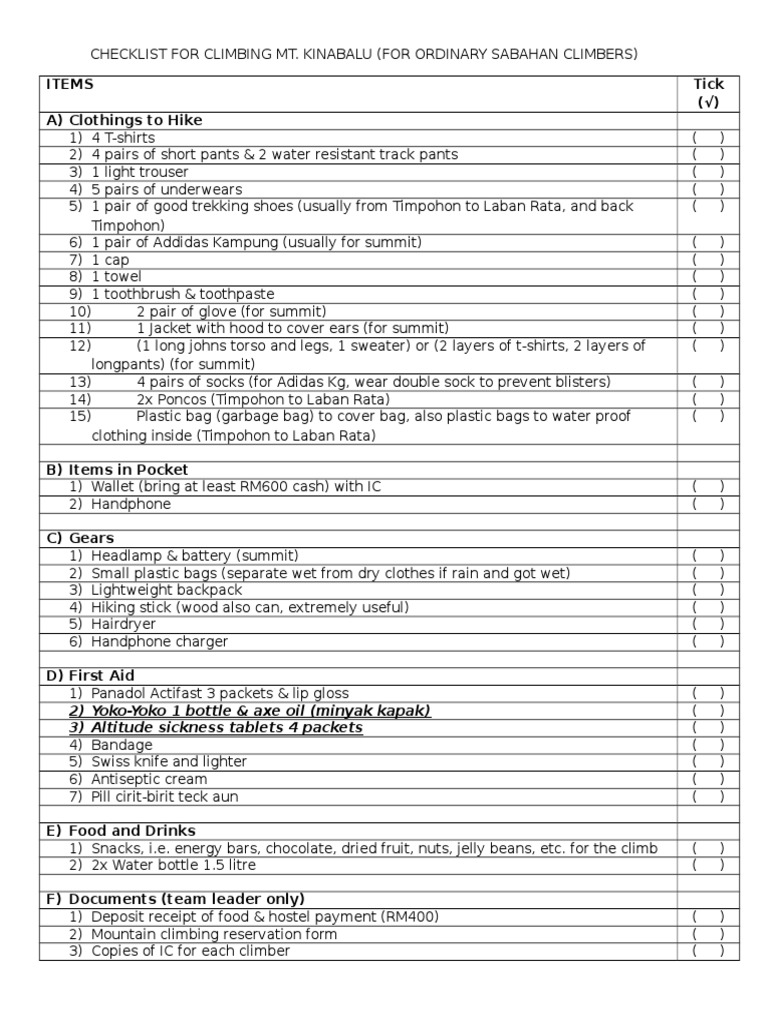 CHECKLIST FOR CLIMBING MT. KINABALU (FOR ORDINARY SABAHAN CLIMBERS)

| ITEMS | Tick (√) |
|---|---|
| A) Clothings to Hike | |
| 1) 4 T-shirts | ( ) |
| 2) 4 pairs of short pants & 2 water resistant track pants | ( ) |
| 3) 1 light trouser | ( ) |
| 4) 5 pairs of underwears | ( ) |
| 5) 1 pair of good trekking shoes (usually from Timpohon to Laban Rata, and back Timpohon) | ( ) |
| 6) 1 pair of Addidas Kampung (usually for summit) | ( ) |
| 7) 1 cap | ( ) |
| 8) 1 towel | ( ) |
| 9) 1 toothbrush & toothpaste | ( ) |
| 10) 2 pair of glove (for summit) | ( ) |
| 11) 1 Jacket with hood to cover ears (for summit) | ( ) |
| 12) (1 long johns torso and legs, 1 sweater) or (2 layers of t-shirts, 2 layers of longpants) (for summit) | ( ) |
| 13) 4 pairs of socks (for Adidas Kg, wear double sock to prevent blisters) | ( ) |
| 14) 2x Poncos (Timpohon to Laban Rata) | ( ) |
| 15) Plastic bag (garbage bag) to cover bag, also plastic bags to water proof clothing inside (Timpohon to Laban Rata) | ( ) |
| | |
| B) Items in Pocket | |
| 1) Wallet (bring at least RM600 cash) with IC | ( ) |
| 2) Handphone | ( ) |
| | |
| C) Gears | |
| 1) Headlamp & battery (summit) | ( ) |
| 2) Small plastic bags (separate wet from dry clothes if rain and got wet) | ( ) |
| 3) Lightweight backpack | ( ) |
| 4) Hiking stick (wood also can, extremely useful) | ( ) |
| 5) Hairdryer | ( ) |
| 6) Handphone charger | ( ) |
| | |
| D) First Aid | |
| 1) Panadol Actifast 3 packets & lip gloss | ( ) |
| 2) Yoko-Yoko 1 bottle & axe oil (minyak kapak) | ( ) |
| 3) Altitude sickness tablets 4 packets | ( ) |
| 4) Bandage | ( ) |
| 5) Swiss knife and lighter | ( ) |
| 6) Antiseptic cream | ( ) |
| 7) Pill cirit-birit teck aun | ( ) |
| | |
| E) Food and Drinks | |
| 1) Snacks, i.e. energy bars, chocolate, dried fruit, nuts, jelly beans, etc. for the climb | ( ) |
| 2) 2x Water bottle 1.5 litre | ( ) |
| | |
| F) Documents (team leader only) | |
| 1) Deposit receipt of food & hostel payment (RM400) | ( ) |
| 2) Mountain climbing reservation form | ( ) |
| 3) Copies of IC for each climber | ( ) |